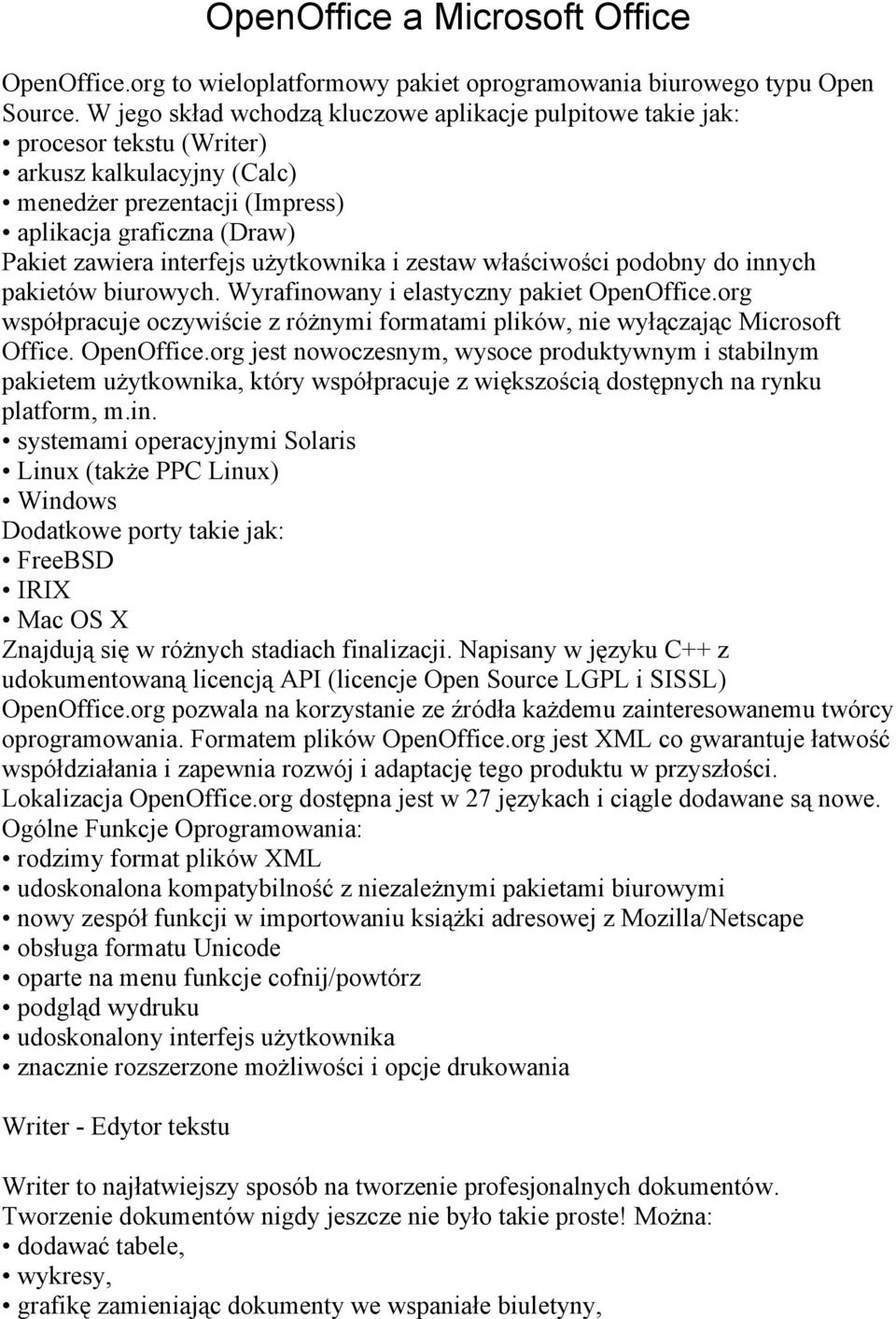 OpenOffice a Microsoft Office

OpenOffice.org to wieloplatformowy pakiet oprogramowania biurowego typu Open Source. W jego skład wchodzą kluczowe aplikacje pulpitowe takie jak:
• procesor tekstu (Writer)
• arkusz kalkulacyjny (Calc)
• menedżer prezentacji (Impress)
• aplikacja graficzna (Draw)
Pakiet zawiera interfejs użytkownika i zestaw właściwości podobny do innych pakietów biurowych. Wyrafinowany i elastyczny pakiet OpenOffice.org współpracuje oczywiście z różnymi formatami plików, nie wyłączając Microsoft Office. OpenOffice.org jest nowoczesnym, wysoce produktywnym i stabilnym pakietem użytkownika, który współpracuje z większością dostępnych na rynku platform, m.in.
• systemami operacyjnymi Solaris
• Linux (także PPC Linux)
• Windows
Dodatkowe porty takie jak:
• FreeBSD
• IRIX
• Mac OS X
Znajdują się w różnych stadiach finalizacji. Napisany w języku C++ z udokumentowaną licencją API (licencje Open Source LGPL i SISSL) OpenOffice.org pozwala na korzystanie ze źródła każdemu zainteresowanemu twórcy oprogramowania. Formatem plików OpenOffice.org jest XML co gwarantuje łatwość współdziałania i zapewnia rozwój i adaptację tego produktu w przyszłości. Lokalizacja OpenOffice.org dostępna jest w 27 językach i ciągle dodawane są nowe.
Ogólne Funkcje Oprogramowania:
• rodzimy format plików XML
• udoskonalona kompatybilność z niezależnymi pakietami biurowymi
• nowy zespół funkcji w importowaniu książki adresowej z Mozilla/Netscape
• obsługa formatu Unicode
• oparte na menu funkcje cofnij/powtórz
• podgląd wydruku
• udoskonalony interfejs użytkownika
• znacznie rozszerzone możliwości i opcje drukowania

Writer - Edytor tekstu

Writer to najłatwiejszy sposób na tworzenie profesjonalnych dokumentów. Tworzenie dokumentów nigdy jeszcze nie było takie proste! Można:
• dodawać tabele,
• wykresy,
• grafikę zamieniając dokumenty we wspaniałe biuletyny,